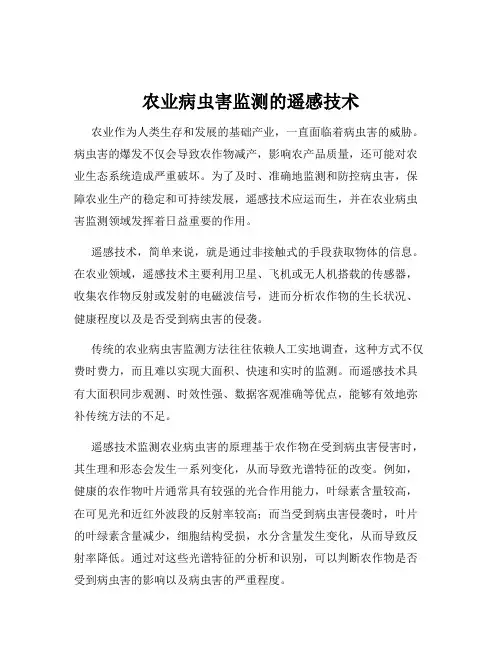 农业病虫害监测的遥感技术

农业作为人类生存和发展的基础产业，一直面临着病虫害的威胁。病虫害的爆发不仅会导致农作物减产，影响农产品质量，还可能对农业生态系统造成严重破坏。为了及时、准确地监测和防控病虫害，保障农业生产的稳定和可持续发展，遥感技术应运而生，并在农业病虫害监测领域发挥着日益重要的作用。

遥感技术，简单来说，就是通过非接触式的手段获取物体的信息。在农业领域，遥感技术主要利用卫星、飞机或无人机搭载的传感器，收集农作物反射或发射的电磁波信号，进而分析农作物的生长状况、健康程度以及是否受到病虫害的侵袭。

传统的农业病虫害监测方法往往依赖人工实地调查，这种方式不仅费时费力，而且难以实现大面积、快速和实时的监测。而遥感技术具有大面积同步观测、时效性强、数据客观准确等优点，能够有效地弥补传统方法的不足。

遥感技术监测农业病虫害的原理基于农作物在受到病虫害侵害时，其生理和形态会发生一系列变化，从而导致光谱特征的改变。例如，健康的农作物叶片通常具有较强的光合作用能力，叶绿素含量较高，在可见光和近红外波段的反射率较高；而当受到病虫害侵袭时，叶片的叶绿素含量减少，细胞结构受损，水分含量发生变化，从而导致反射率降低。通过对这些光谱特征的分析和识别，可以判断农作物是否受到病虫害的影响以及病虫害的严重程度。